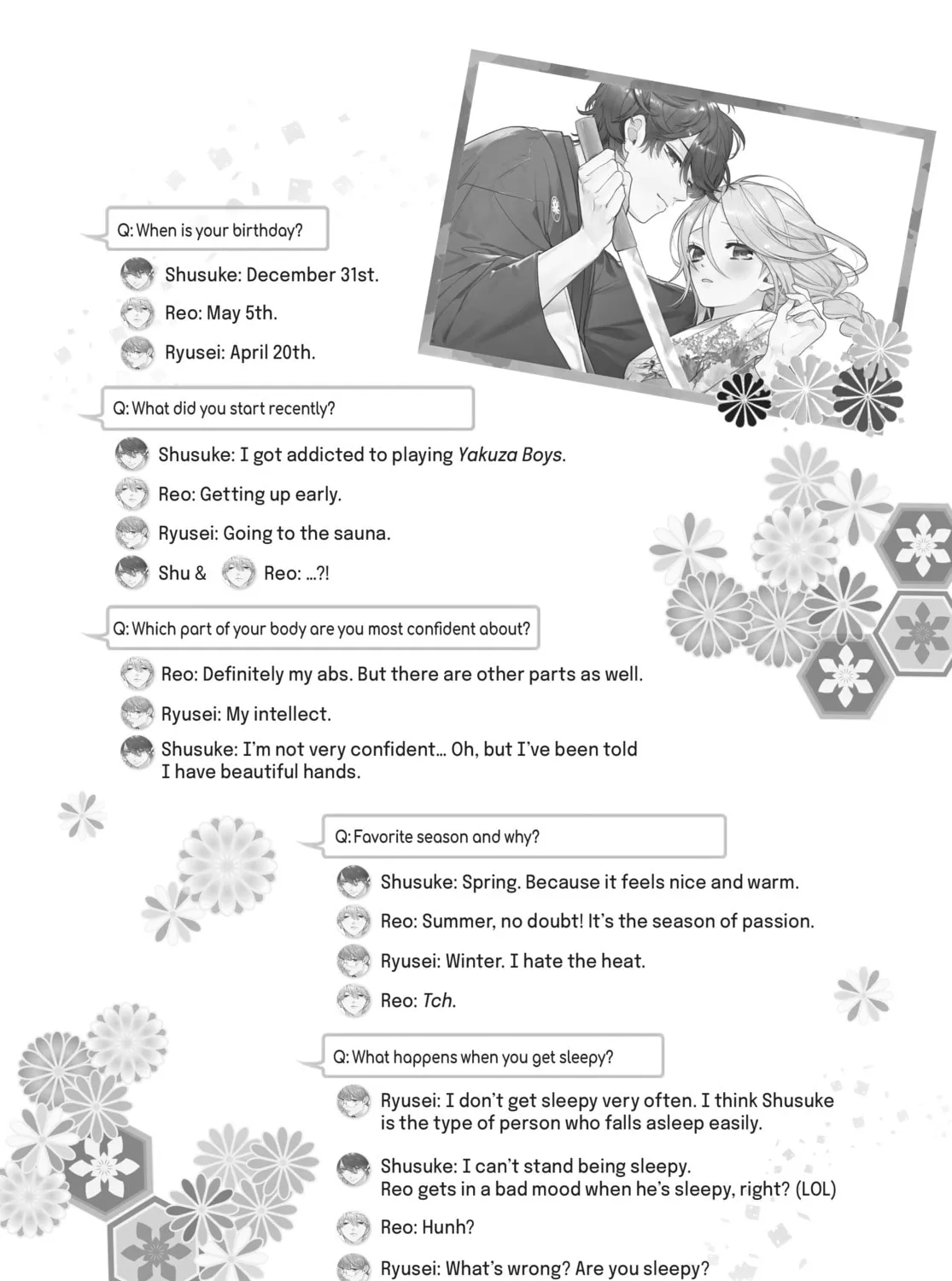 Q: When is your birthday?

Shusuke: December 31st.

Reo: May 5th.

Ryusei: April 20th.

Q: What did you start recently?

Shusuke: I got addicted to playing Yakuza Boys.

Reo: Getting up early.

Ryusei: Going to the sauna.

Shu & Reo: ...?!

Q: Which part of your body are you most confident about?

Reo: Definitely my abs. But there are other parts as well.

Ryusei: My intellect.

Shusuke: I'm not very confident... Oh, but I've been told I have beautiful hands.

Q: Favorite season and why?

Shusuke: Spring. Because it feels nice and warm.

Reo: Summer, no doubt! It's the season of passion.

Ryusei: Winter. I hate the heat.

Reo: Tch.

Q: What happens when you get sleepy?

Ryusei: I don't get sleepy very often. I think Shusuke is the type of person who falls asleep easily.

Shusuke: I can't stand being sleepy.
Reo gets in a bad mood when he's sleepy, right? (LOL)

Reo: Hunh?

Ryusei: What's wrong? Are you sleepy?